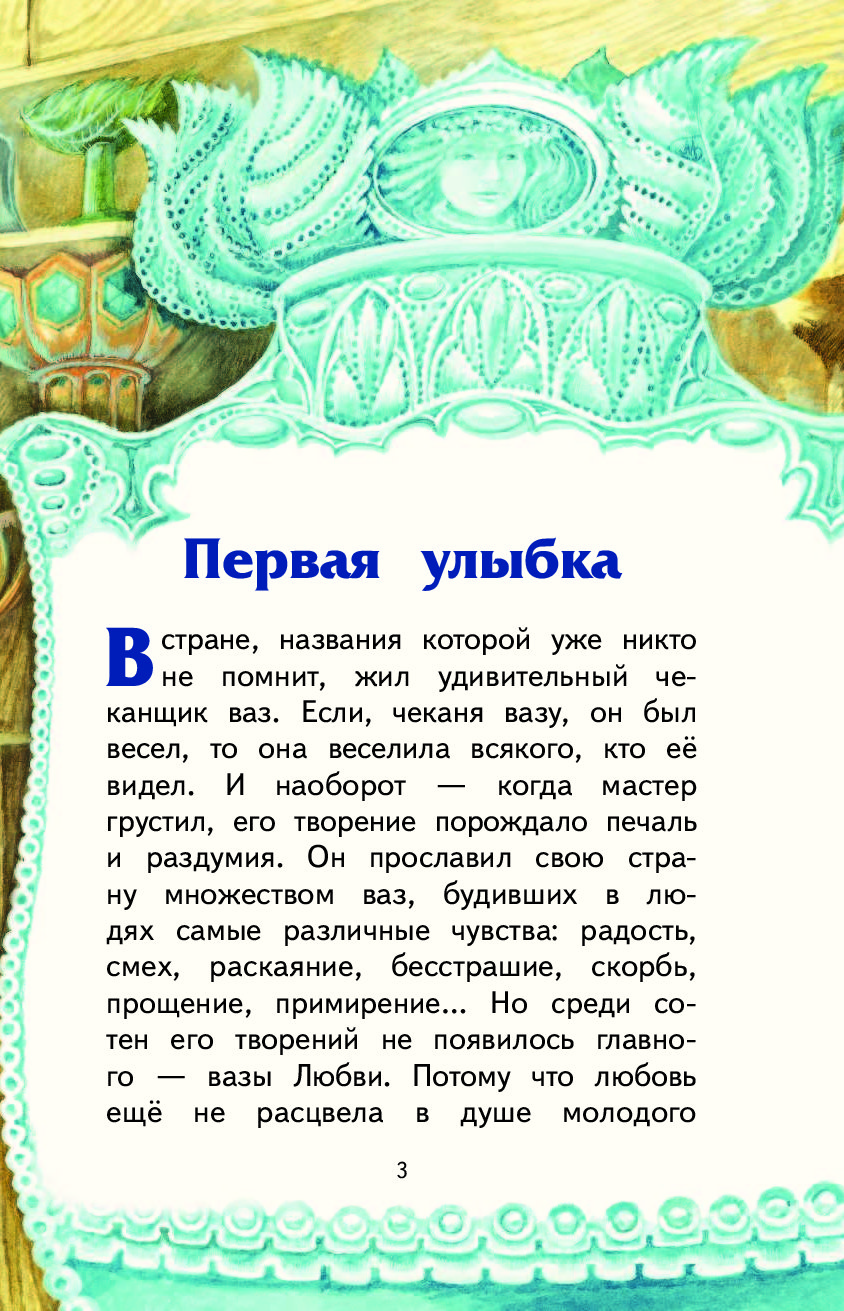 Первая улыбка

В стране, названия которой уже никто не помнит, жил удивительный чеканщик ваз. Если, чеканя вазу, он был весел, то она веселила всякого, кто её видел. И наоборот — когда мастер грустил, его творение порождало печаль и раздумия. Он прославил свою страну множеством ваз, будивших в людях самые различные чувства: радость, смех, раскаяние, бесстрашие, скорбь, прощение, примирение... Но среди сотен его творений не появилось главного — вазы Любви. Потому что любовь ещё не расцвела в душе молодого

3